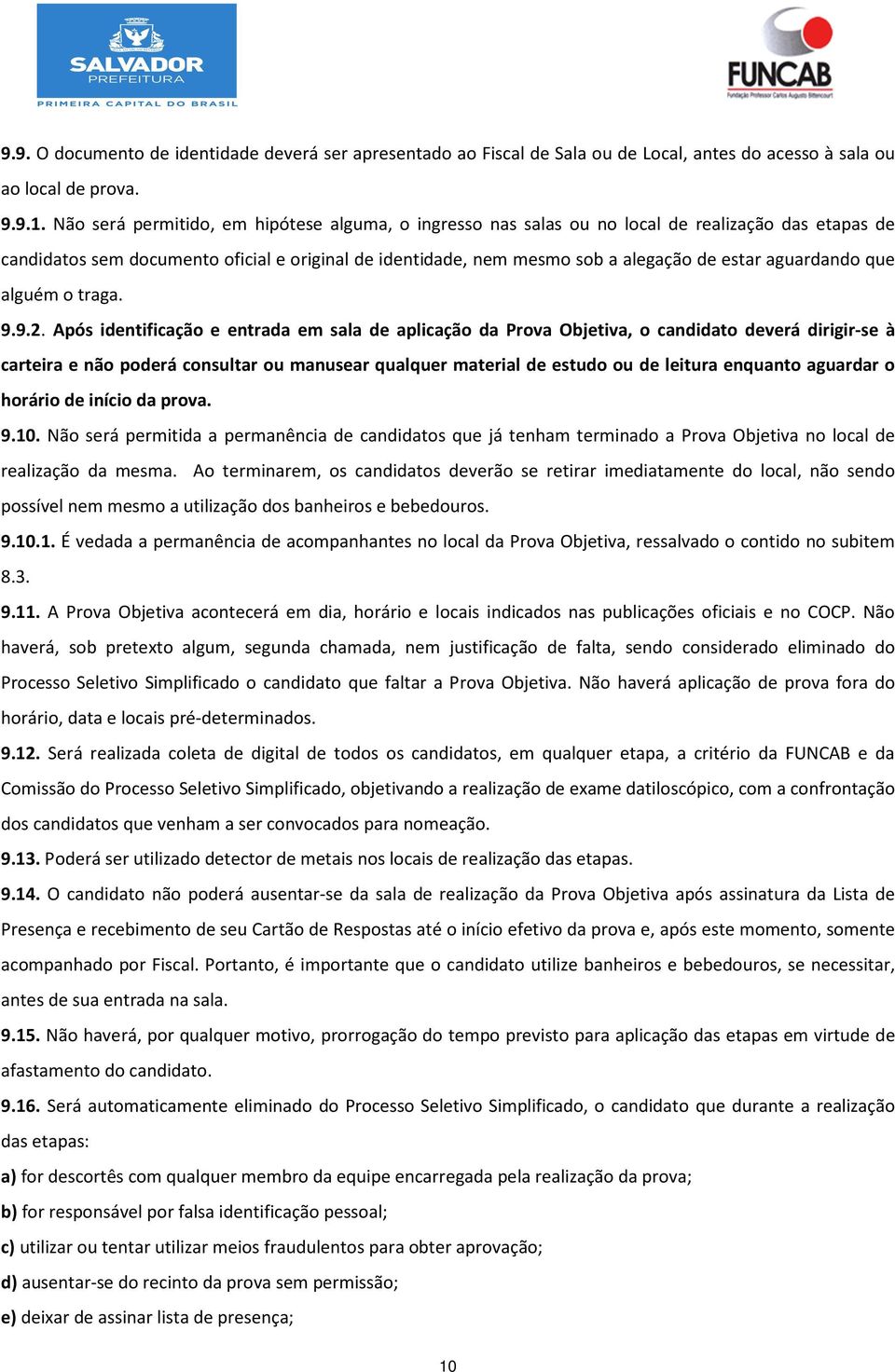 SALVADOR
PREFEITURA
PRIMEIRA CAPITAL DO BRASIL

FUNCAB
Fundação Professor Carlos Augusto Bittencourt

9.9. O documento de identidade deverá ser apresentado ao Fiscal de Sala ou de Local, antes do acesso à sala ou ao local de prova.

9.9.1. Não será permitido, em hipótese alguma, o ingresso nas salas ou no local de realização das etapas de candidatos sem documento oficial e original de identidade, nem mesmo sob a alegação de estar aguardando que alguém o traga.

9.9.2. Após identificação e entrada em sala de aplicação da Prova Objetiva, o candidato deverá dirigir-se à carteira e não poderá consultar ou manusear qualquer material de estudo ou de leitura enquanto aguardar o horário de início da prova.

9.10. Não será permitida a permanência de candidatos que já tenham terminado a Prova Objetiva no local de realização da mesma. Ao terminarem, os candidatos deverão se retirar imediatamente do local, não sendo possível nem mesmo a utilização dos banheiros e bebedouros.

9.10.1. É vedada a permanência de acompanhantes no local da Prova Objetiva, ressalvado o contido no subitem 8.3.

9.11. A Prova Objetiva acontecerá em dia, horário e locais indicados nas publicações oficiais e no COCP. Não haverá, sob pretexto algum, segunda chamada, nem justificação de falta, sendo considerado eliminado do Processo Seletivo Simplificado o candidato que faltar a Prova Objetiva. Não haverá aplicação de prova fora do horário, data e locais pré-determinados.

9.12. Será realizada coleta de digital de todos os candidatos, em qualquer etapa, a critério da FUNCAB e da Comissão do Processo Seletivo Simplificado, objetivando a realização de exame datiloscópico, com a confrontação dos candidatos que venham a ser convocados para nomeação.

9.13. Poderá ser utilizado detector de metais nos locais de realização das etapas.

9.14. O candidato não poderá ausentar-se da sala de realização da Prova Objetiva após assinatura da Lista de Presença e recebimento de seu Cartão de Respostas até o início efetivo da prova e, após este momento, somente acompanhado por Fiscal. Portanto, é importante que o candidato utilize banheiros e bebedouros, se necessitar, antes de sua entrada na sala.

9.15. Não haverá, por qualquer motivo, prorrogação do tempo previsto para aplicação das etapas em virtude de afastamento do candidato.

9.16. Será automaticamente eliminado do Processo Seletivo Simplificado, o candidato que durante a realização das etapas:

a) for descortês com qualquer membro da equipe encarregada pela realização da prova;

b) for responsável por falsa identificação pessoal;

c) utilizar ou tentar utilizar meios fraudulentos para obter aprovação;

d) ausentar-se do recinto da prova sem permissão;

e) deixar de assinar lista de presença;

10